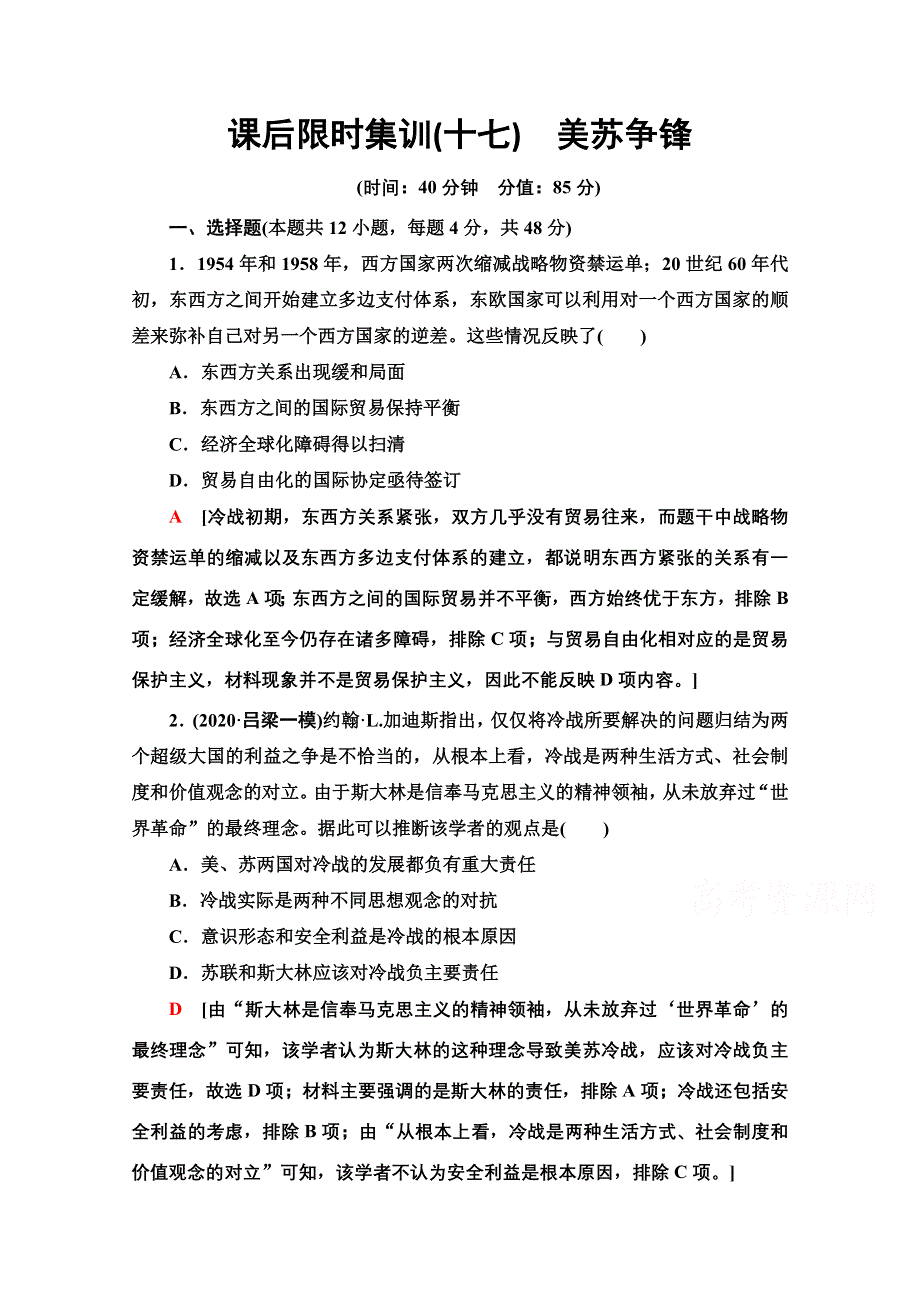 课后限时集训(十七)　美苏争锋

(时间：40 分钟　分值：85 分)

一、选择题(本题共 12 小题，每题 4 分，共 48 分)

1．1954 年和 1958 年，西方国家两次缩减战略物资禁运单；20 世纪 60 年代初，东西方之间开始建立多边支付体系，东欧国家可以利用对一个西方国家的顺差来弥补自己对另一个西方国家的逆差。这些情况反映了(　　)

A．东西方关系出现缓和局面

B．东西方之间的国际贸易保持平衡

C．经济全球化障碍得以扫清

D．贸易自由化的国际协定亟待签订

A　[冷战初期，东西方关系紧张，双方几乎没有贸易往来，而题干中战略物资禁运单的缩减以及东西方多边支付体系的建立，都说明东西方紧张的关系有一定缓解，故选 A 项；东西方之间的国际贸易并不平衡，西方始终优于东方，排除 B 项；经济全球化至今仍存在诸多障碍，排除 C 项；与贸易自由化相对应的是贸易保护主义，材料现象并不是贸易保护主义，因此不能反映 D 项内容。]

2．(2020·吕梁一模)约翰·L.加迪斯指出，仅仅将冷战所要解决的问题归结为两个超级大国的利益之争是不恰当的，从根本上看，冷战是两种生活方式、社会制度和价值观念的对立。由于斯大林是信奉马克思主义的精神领袖，从未放弃过“世界革命”的最终理念。据此可以推断该学者的观点是(　　)

A．美、苏两国对冷战的发展都负有重大责任

B．冷战实际是两种不同思想观念的对抗

C．意识形态和安全利益是冷战的根本原因

D．苏联和斯大林应该对冷战负主要责任

高考资源网

D　[由“斯大林是信奉马克思主义的精神领袖，从未放弃过‘世界革命’的最终理念”可知，该学者认为斯大林的这种理念导致美苏冷战，应该对冷战负主要责任，故选 D 项；材料主要强调的是斯大林的责任，排除 A 项；冷战还包括安全利益的考虑，排除 B 项；由“从根本上看，冷战是两种生活方式、社会制度和价值观念的对立”可知，该学者不认为安全利益是根本原因，排除 C 项。]